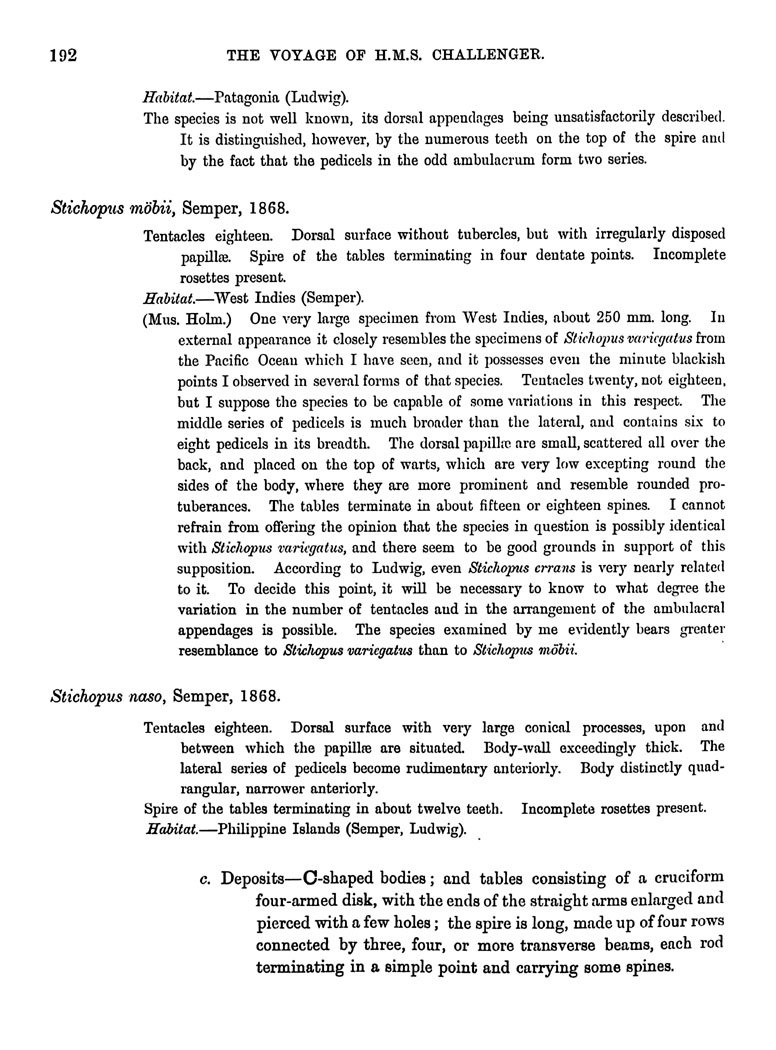 192 THE VOYAGE OF H.M.S. CHALLENGER.

Habitat.—Patagonia (Ludwig).

The species is not well known, its dorsal appendages being unsatisfactorily described. It is distinguished, however, by the numerous teeth on the top of the spire and by the fact that the pedicels in the odd ambulacrum form two series.

Stichopus möbii, Semper, 1868.

Tentacles eighteen. Dorsal surface without tubercles, but with irregularly disposed papillæ. Spire of the tables terminating in four dentate points. Incomplete rosettes present.

Habitat.—West Indies (Semper).

(Mus. Holm.) One very large specimen from West Indies, about 250 mm. long. In external appearance it closely resembles the specimens of Stichopus variegatus from the Pacific Ocean which I have seen, and it possesses even the minute blackish points I observed in several forms of that species. Tentacles twenty, not eighteen, but I suppose the species to be capable of some variations in this respect. The middle series of pedicels is much broader than the lateral, and contains six to eight pedicels in its breadth. The dorsal papillæ are small, scattered all over the back, and placed on the top of warts, which are very low excepting round the sides of the body, where they are more prominent and resemble rounded protuberances. The tables terminate in about fifteen or eighteen spines. I cannot refrain from offering the opinion that the species in question is possibly identical with Stichopus variegatus, and there seem to be good grounds in support of this supposition. According to Ludwig, even Stichopus errans is very nearly related to it. To decide this point, it will be necessary to know to what degree the variation in the number of tentacles aud in the arrangement of the ambulacral appendages is possible. The species examined by me evidently bears greater resemblance to Stichopus variegatus than to Stichopus möbii.

Stichopus naso, Semper, 1868.

Tentacles eighteen. Dorsal surface with very large conical processes, upon and between which the papillæ are situated. Body-wall exceedingly thick. The lateral series of pedicels become rudimentary anteriorly. Body distinctly quadrangular, narrower anteriorly.

Spire of the tables terminating in about twelve teeth. Incomplete rosettes present.

Habitat.—Philippine Islands (Semper, Ludwig).

c. Deposits—C-shaped bodies; and tables consisting of a cruciform four-armed disk, with the ends of the straight arms enlarged and pierced with a few holes; the spire is long, made up of four rows connected by three, four, or more transverse beams, each rod terminating in a simple point and carrying some spines.